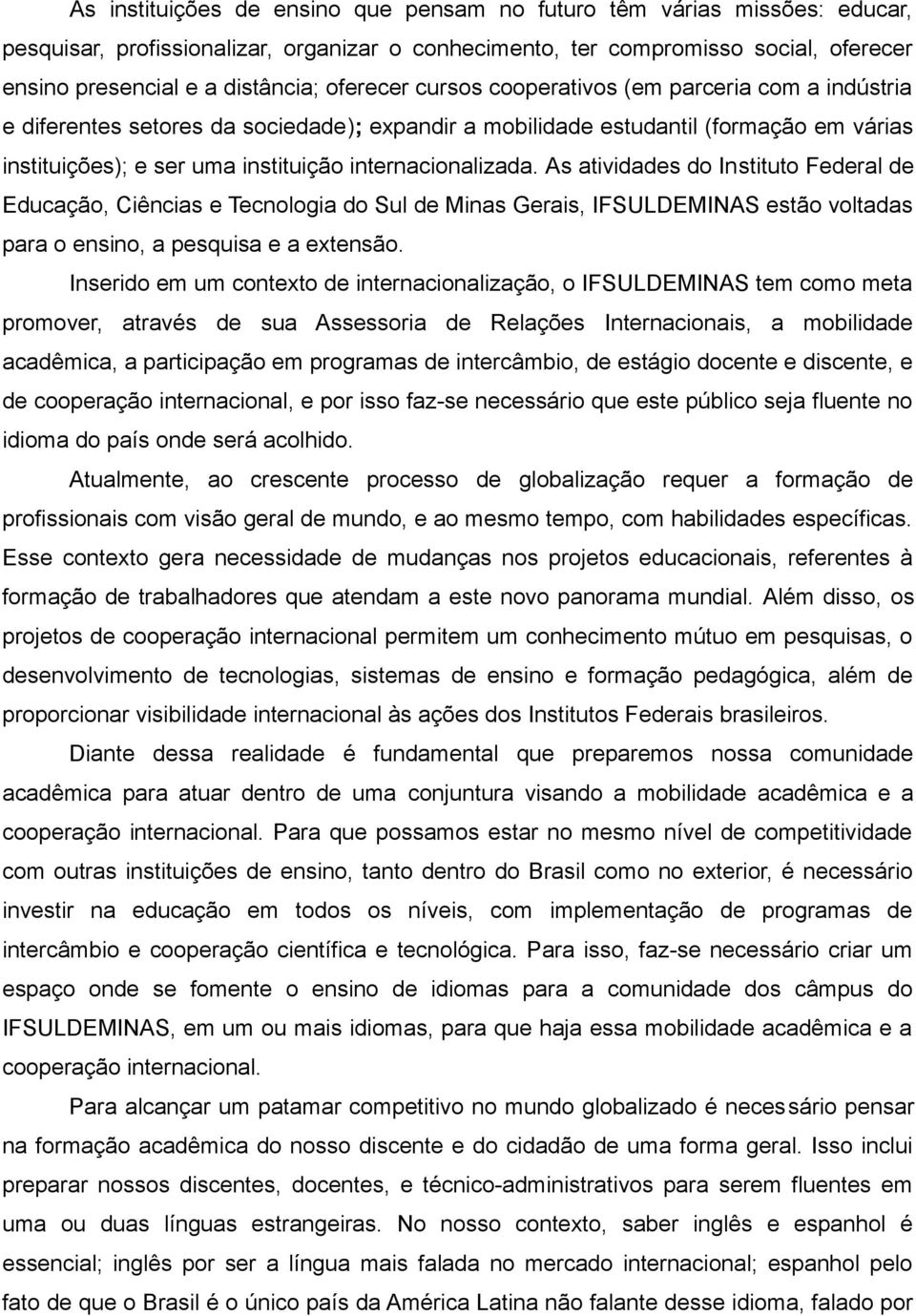 As instituições de ensino que pensam no futuro têm várias missões: educar, pesquisar, profissionalizar, organizar o conhecimento, ter compromisso social, oferecer ensino presencial e a distância; oferecer cursos cooperativos (em parceria com a indústria e diferentes setores da sociedade); expandir a mobilidade estudantil (formação em várias instituições); e ser uma instituição internacionalizada. As atividades do Instituto Federal de Educação, Ciências e Tecnologia do Sul de Minas Gerais, IFSULDEMINAS estão voltadas para o ensino, a pesquisa e a extensão.

Inserido em um contexto de internacionalização, o IFSULDEMINAS tem como meta promover, através de sua Assessoria de Relações Internacionais, a mobilidade acadêmica, a participação em programas de intercâmbio, de estágio docente e discente, e de cooperação internacional, e por isso faz-se necessário que este público seja fluente no idioma do país onde será acolhido.

Atualmente, ao crescente processo de globalização requer a formação de profissionais com visão geral de mundo, e ao mesmo tempo, com habilidades específicas. Esse contexto gera necessidade de mudanças nos projetos educacionais, referentes à formação de trabalhadores que atendam a este novo panorama mundial. Além disso, os projetos de cooperação internacional permitem um conhecimento mútuo em pesquisas, o desenvolvimento de tecnologias, sistemas de ensino e formação pedagógica, além de proporcionar visibilidade internacional às ações dos Institutos Federais brasileiros.

Diante dessa realidade é fundamental que preparemos nossa comunidade acadêmica para atuar dentro de uma conjuntura visando a mobilidade acadêmica e a cooperação internacional. Para que possamos estar no mesmo nível de competitividade com outras instituições de ensino, tanto dentro do Brasil como no exterior, é necessário investir na educação em todos os níveis, com implementação de programas de intercâmbio e cooperação científica e tecnológica. Para isso, faz-se necessário criar um espaço onde se fomente o ensino de idiomas para a comunidade dos câmpus do IFSULDEMINAS, em um ou mais idiomas, para que haja essa mobilidade acadêmica e a cooperação internacional.

Para alcançar um patamar competitivo no mundo globalizado é necessário pensar na formação acadêmica do nosso discente e do cidadão de uma forma geral. Isso inclui preparar nossos discentes, docentes, e técnico-administrativos para serem fluentes em uma ou duas línguas estrangeiras. No nosso contexto, saber inglês e espanhol é essencial; inglês por ser a língua mais falada no mercado internacional; espanhol pelo fato de que o Brasil é o único país da América Latina não falante desse idioma, falado por